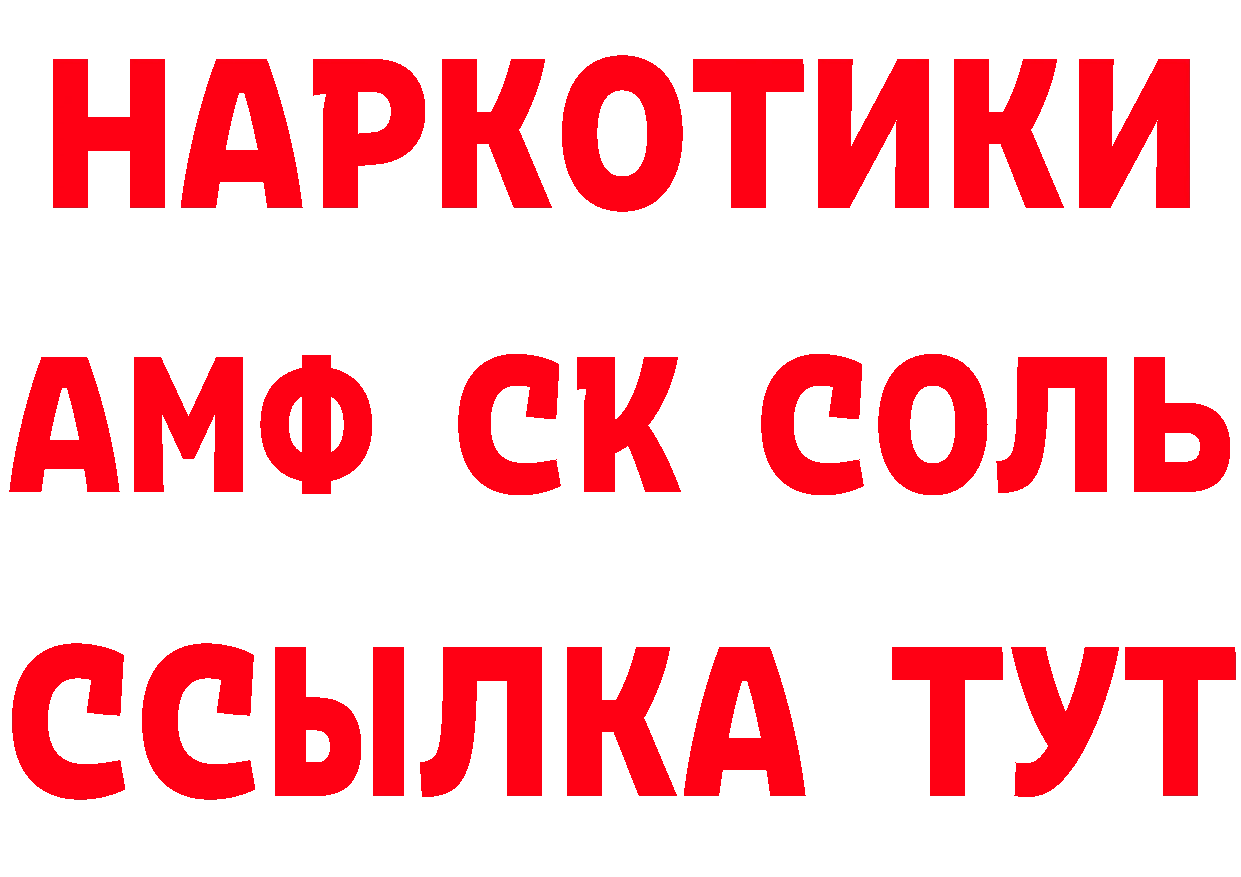 НАРКОТИКИ

АМФ СК СОЛЬ

ССЫЛКА ТУТ